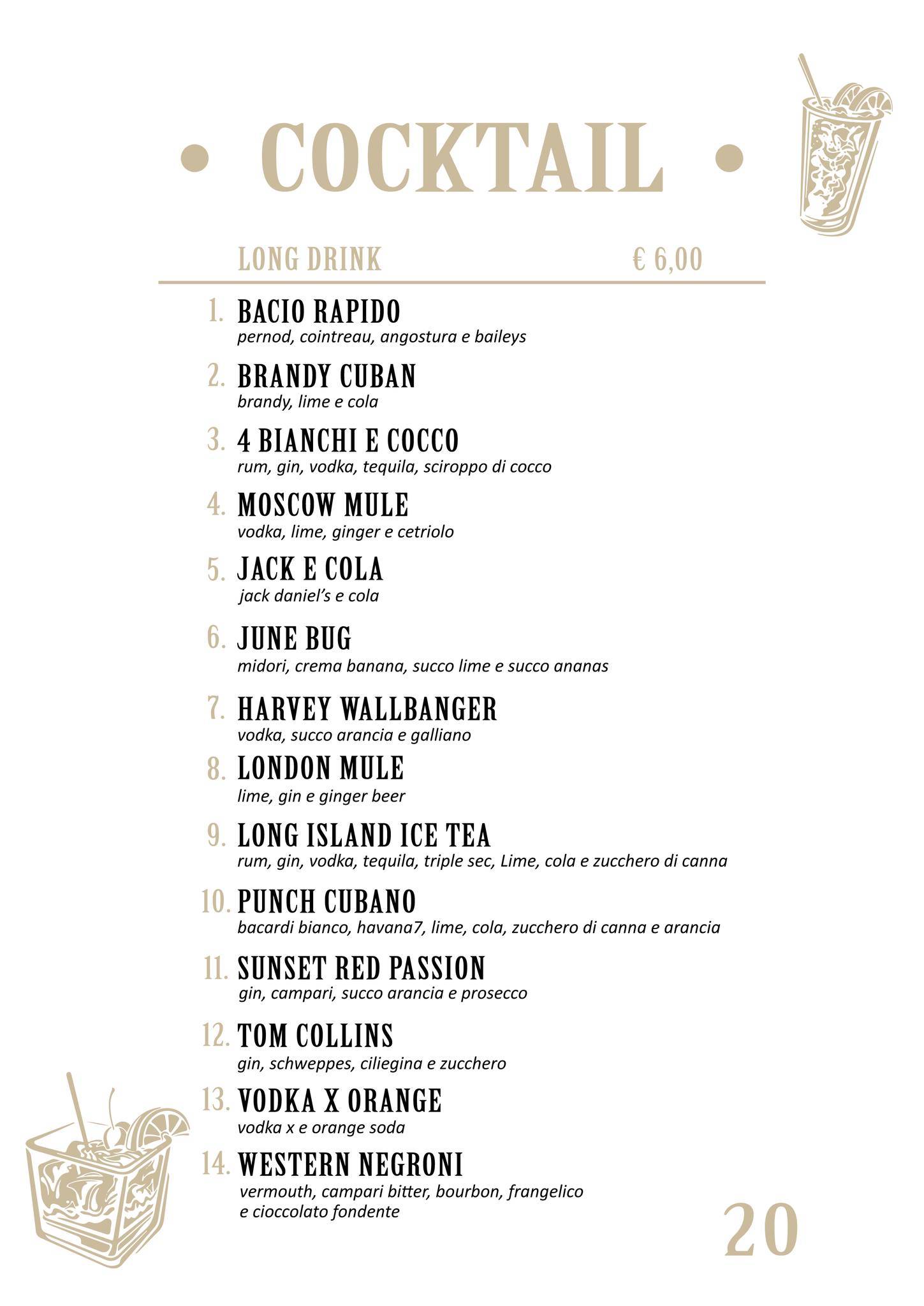 • COCKTAIL •

LONG DRINK € 6,00

1. BACIO RAPIDO
pernod, cointreau, angostura e baileys

2. BRANDY CUBAN
brandy, lime e cola

3. 4 BIANCHI E COCCO
rum, gin, vodka, tequila, sciroppo di cocco

4. MOSCOW MULE
vodka, lime, ginger e cetriolo

5. JACK E COLA
jack daniel's e cola

6. JUNE BUG
midori, crema banana, succo lime e succo ananas

7. HARVEY WALLBANGER
vodka, succo arancia e galliano

8. LONDON MULE
lime, gin e ginger beer

9. LONG ISLAND ICE TEA
rum, gin, vodka, tequila, triple sec, Lime, cola e zucchero di canna

10. PUNCH CUBANO
bacardi bianco, havana7, lime, cola, zucchero di canna e arancia

11. SUNSET RED PASSION
gin, campari, succo arancia e prosecco

12. TOM COLLINS
gin, schweppes, ciliegina e zucchero

13. VODKA X ORANGE
vodka x e orange soda

14. WESTERN NEGRONI
vermouth, campari bitter, bourbon, frangelico e cioccolato fondente

20